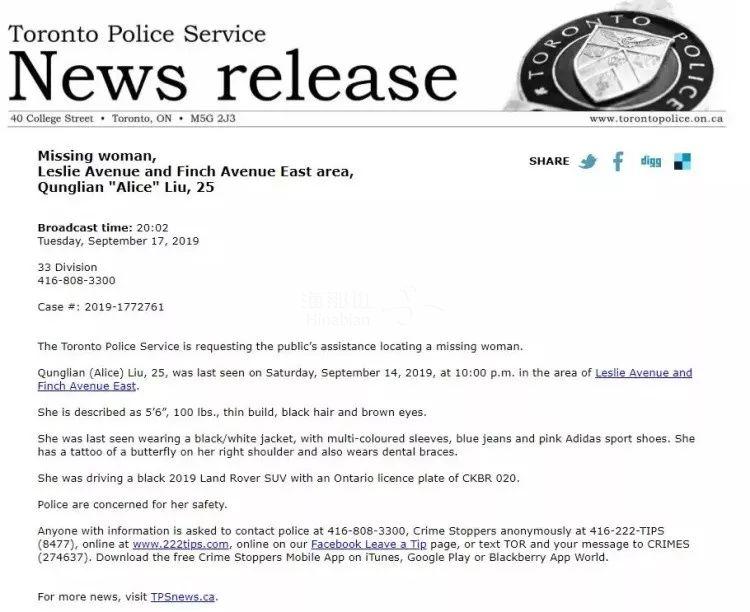 Toronto Police Service

News release

TORONTO POLICE

40 College Street • Toronto, ON • M5G 2J3

www.torontopolice.on.ca

Missing woman,
Leslie Avenue and Finch Avenue East area,
Qunglian "Alice" Liu, 25

SHARE digg

Broadcast time: 20:02
Tuesday, September 17, 2019

33 Division
416-808-3300

Case #: 2019-1772761

海那边
Hinabian

The Toronto Police Service is requesting the public's assistance locating a missing woman.

Qunglian (Alice) Liu, 25, was last seen on Saturday, September 14, 2019, at 10:00 p.m. in the area of Leslie Avenue and Finch Avenue East.

She is described as 5'6", 100 lbs., thin build, black hair and brown eyes.

She was last seen wearing a black/white jacket, with multi-coloured sleeves, blue jeans and pink Adidas sport shoes. She has a tattoo of a butterfly on her right shoulder and also wears dental braces.

She was driving a black 2019 Land Rover SUV with an Ontario licence plate of CKBR 020.

Police are concerned for her safety.

Anyone with information is asked to contact police at 416-808-3300, Crime Stoppers anonymously at 416-222-TIPS (8477), online at www.222tips.com, online on our Facebook Leave a Tip page, or text TOR and your message to CRIMES (274637). Download the free Crime Stoppers Mobile App on iTunes, Google Play or Blackberry App World.

For more news, visit TPSnews.ca.